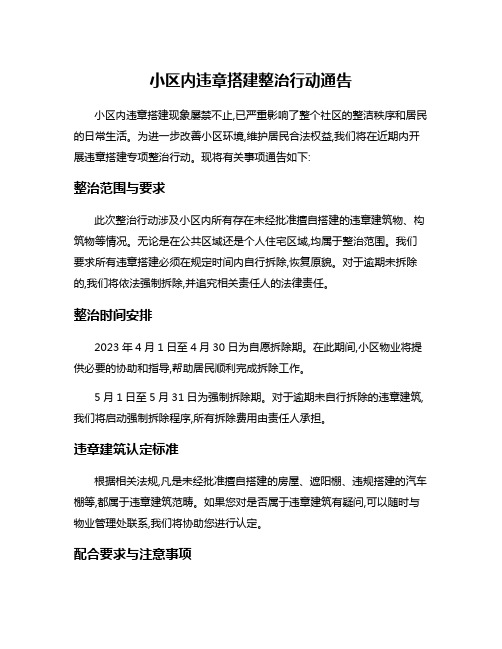 小区内违章搭建整治行动通告

小区内违章搭建现象屡禁不止,已严重影响了整个社区的整洁秩序和居民的日常生活。为进一步改善小区环境,维护居民合法权益,我们将在近期内开展违章搭建专项整治行动。现将有关事项通告如下:

整治范围与要求

此次整治行动涉及小区内所有存在未经批准擅自搭建的违章建筑物、构筑物等情况。无论是在公共区域还是个人住宅区域,均属于整治范围。我们要求所有违章搭建必须在规定时间内自行拆除,恢复原貌。对于逾期未拆除的,我们将依法强制拆除,并追究相关责任人的法律责任。

整治时间安排

2023 年 4 月 1 日至 4 月 30 日为自愿拆除期。在此期间,小区物业将提供必要的协助和指导,帮助居民顺利完成拆除工作。

5 月 1 日至 5 月 31 日为强制拆除期。对于逾期未自行拆除的违章建筑,我们将启动强制拆除程序,所有拆除费用由责任人承担。

违章建筑认定标准

根据相关法规,凡是未经批准擅自搭建的房屋、遮阳棚、违规搭建的汽车棚等,都属于违章建筑范畴。如果您对是否属于违章建筑有疑问,可以随时与物业管理处联系,我们将协助您进行认定。

配合要求与注意事项